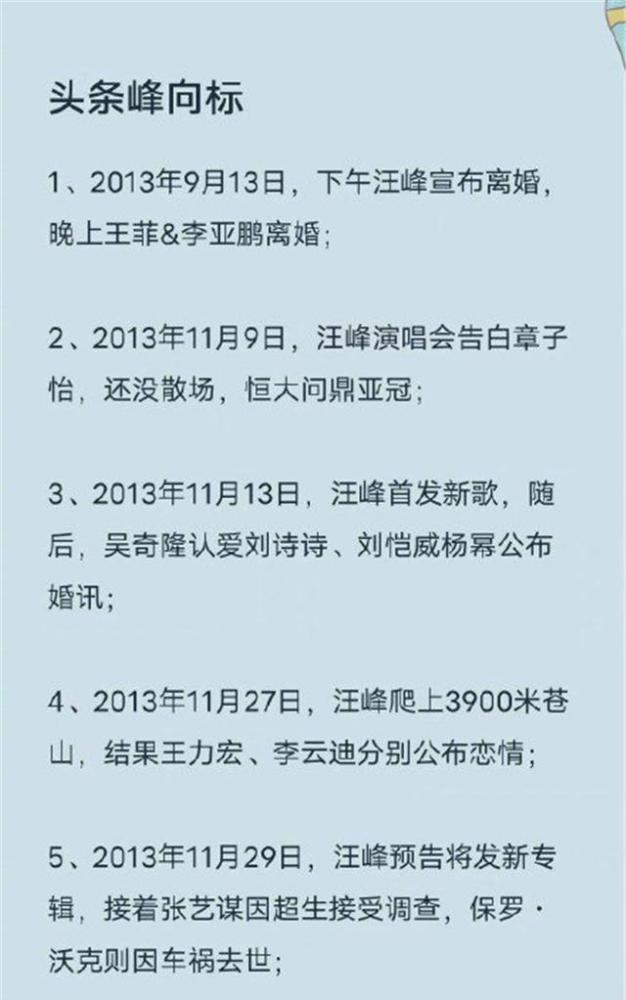 头条峰向标

1、2013年9月13日，下午汪峰宣布离婚，晚上王菲&李亚鹏离婚；

2、2013年11月9日，汪峰演唱会告白章子怡，还没散场，恒大问鼎亚冠；

3、2013年11月13日，汪峰首发新歌，随后，吴奇隆认爱刘诗诗、刘恺威杨幂公布婚讯；

4、2013年11月27日，汪峰爬上3900米苍山，结果王力宏、李云迪分别公布恋情；

5、2013年11月29日，汪峰预告将发新专辑，接着张艺谋因超生接受调查，保罗·沃克则因车祸去世；